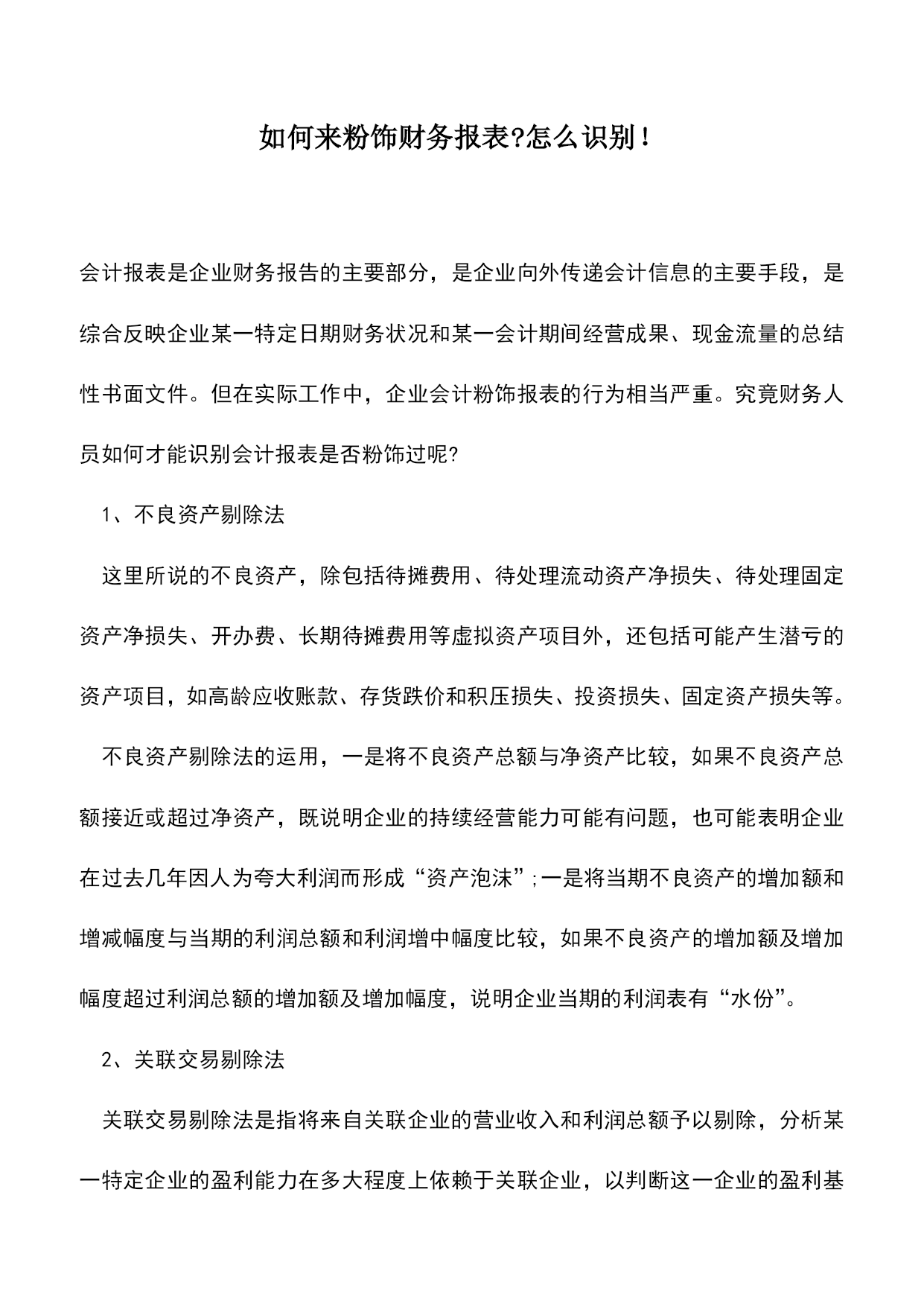 如何来粉饰财务报表?怎么识别！

会计报表是企业财务报告的主要部分，是企业向外传递会计信息的主要手段，是综合反映企业某一特定日期财务状况和某一会计期间经营成果、现金流量的总结性书面文件。但在实际工作中，企业会计粉饰报表的行为相当严重。究竟财务人员如何才能识别会计报表是否粉饰过呢?

1、不良资产剔除法

这里所说的不良资产，除包括待摊费用、待处理流动资产净损失、待处理固定资产净损失、开办费、长期待摊费用等虚拟资产项目外，还包括可能产生潜亏的资产项目，如高龄应收账款、存货跌价和积压损失、投资损失、固定资产损失等。

不良资产剔除法的运用，一是将不良资产总额与净资产比较，如果不良资产总额接近或超过净资产，既说明企业的持续经营能力可能有问题，也可能表明企业在过去几年因人为夸大利润而形成“资产泡沫”;一是将当期不良资产的增加额和增减幅度与当期的利润总额和利润增中幅度比较，如果不良资产的增加额及增加幅度超过利润总额的增加额及增加幅度，说明企业当期的利润表有“水份”。

2、关联交易剔除法

关联交易剔除法是指将来自关联企业的营业收入和利润总额予以剔除，分析某一特定企业的盈利能力在多大程度上依赖于关联企业，以判断这一企业的盈利基